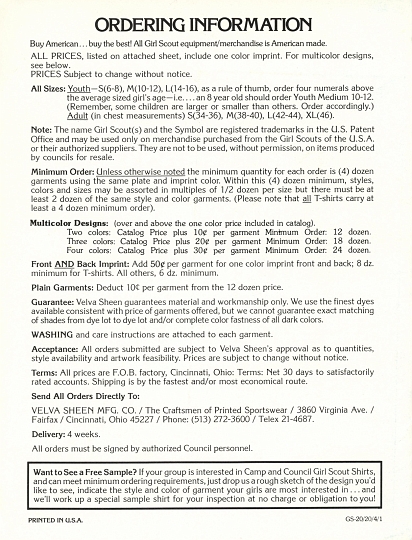 ORDERING INFORMATION

Buy American . . . buy the best! All Girl Scout equipment/merchandise is American made.

ALL PRICES, listed on attached sheet, include one color imprint. For multicolor designs, see below.
PRICES Subject to change without notice.

All Sizes: Youth—S(6-8), M(10-12), L(14-16), as a rule of thumb, order four numerals above the average sized girl's age—i.e. . . . an 8 year old should order Youth Medium 10-12. (Remember, some children are larger or smaller than others. Order accordingly.) Adult (in chest measurements) S(34-36), M(38-40), L(42-44), XL(46).

Note: The name Girl Scout(s) and the Symbol are registered trademarks in the U.S. Patent Office and may be used only on merchandise purchased from the Girl Scouts of the U.S.A. or their authorized suppliers. They are not to be used, without permission, on items produced by councils for resale.

Minimum Order: Unless otherwise noted the minimum quantity for each order is (4) dozen garments using the same plate and imprint color. Within this (4) dozen minimum, styles, colors and sizes may be assorted in multiples of 1/2 dozen per size but there must be at least 2 dozen of the same style and color garments. (Please note that all T-shirts carry at least a 4 dozen minimum order).

Multicolor Designs: (over and above the one color price included in catalog).
Two colors: Catalog Price plus 10¢ per garment Minimum Order: 12 dozen.
Three colors: Catalog Price plus 20¢ per garment Minimum Order: 18 dozen.
Four colors: Catalog Price plus 30¢ per garment Minimum Order: 24 dozen.

Front AND Back Imprint: Add 50¢ per garment for one color imprint front and back; 8 dz. minimum for T-shirts. All others, 6 dz. minimum.

Plain Garments: Deduct 10¢ per garment from the 12 dozen price.

Guarantee: Velva Sheen guarantees material and workmanship only. We use the finest dyes available consistent with price of garments offered, but we cannot guarantee exact matching of shades from dye lot to dye lot and/or complete color fastness of all dark colors.

WASHING and care instructions are attached to each garment.

Acceptance: All orders submitted are subject to Velva Sheen's approval as to quantities, style availability and artwork feasibility. Prices are subject to change without notice.

Terms: All prices are F.O.B. factory, Cincinnati, Ohio: Terms: Net 30 days to satisfactorily rated accounts. Shipping is by the fastest and/or most economical route.

Send All Orders Directly To:

VELVA SHEEN MFG. CO. / The Craftsmen of Printed Sportswear / 3860 Virginia Ave. / Fairfax / Cincinnati, Ohio 45227 / Phone: (513) 272-3600 / Telex 21-4687.

Delivery: 4 weeks.

All orders must be signed by authorized Council personnel.

Want to See a Free Sample? If your group is interested in Camp and Council Girl Scout Shirts, and can meet minimum ordering requirements, just drop us a rough sketch of the design you'd like to see, indicate the style and color of garment your girls are most interested in . . . and we'll work up a special sample shirt for your inspection at no charge or obligation to you!

PRINTED IN U.S.A.

GS-20/20/4/1